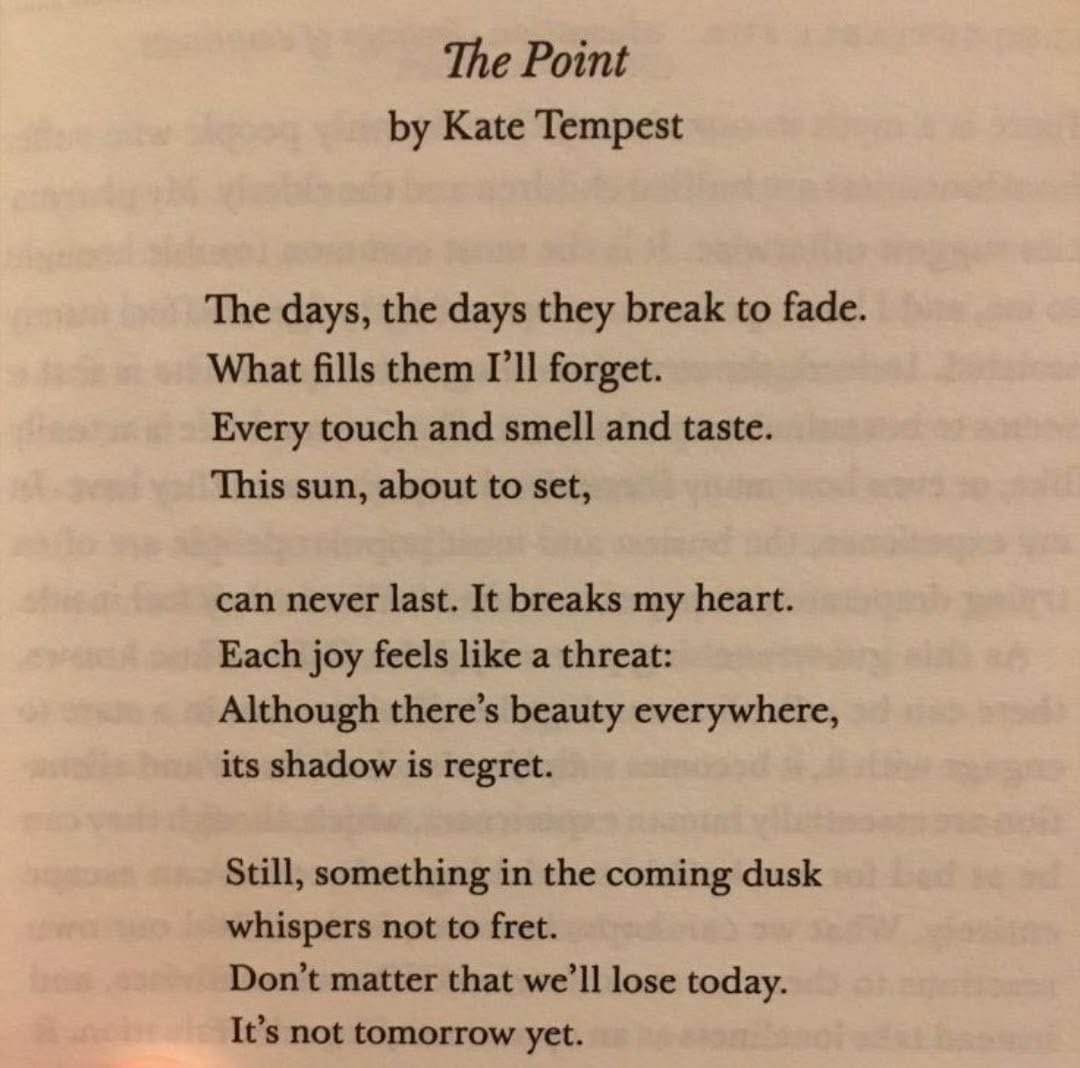 The Point
by Kate Tempest

The days, the days they break to fade.
What fills them I'll forget.
Every touch and smell and taste.
This sun, about to set,

can never last. It breaks my heart.
Each joy feels like a threat:
Although there's beauty everywhere,
its shadow is regret.

Still, something in the coming dusk
whispers not to fret.
Don't matter that we'll lose today.
It's not tomorrow yet.